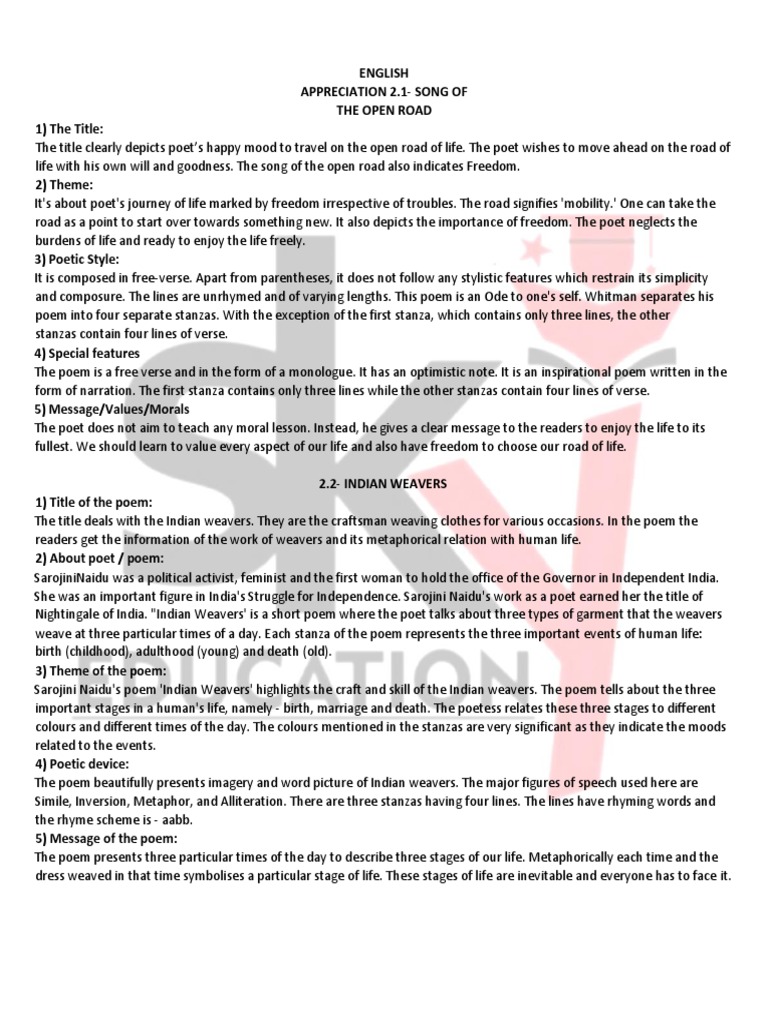 ENGLISH
APPRECIATION 2.1- SONG OF
THE OPEN ROAD

1) The Title:
The title clearly depicts poet's happy mood to travel on the open road of life. The poet wishes to move ahead on the road of life with his own will and goodness. The song of the open road also indicates Freedom.

2) Theme:
It's about poet's journey of life marked by freedom irrespective of troubles. The road signifies 'mobility.' One can take the road as a point to start over towards something new. It also depicts the importance of freedom. The poet neglects the burdens of life and ready to enjoy the life freely.

3) Poetic Style:
It is composed in free-verse. Apart from parentheses, it does not follow any stylistic features which restrain its simplicity and composure. The lines are unrhymed and of varying lengths. This poem is an Ode to one's self. Whitman separates his poem into four separate stanzas. With the exception of the first stanza, which contains only three lines, the other stanzas contain four lines of verse.

4) Special features
The poem is a free verse and in the form of a monologue. It has an optimistic note. It is an inspirational poem written in the form of narration. The first stanza contains only three lines while the other stanzas contain four lines of verse.

5) Message/Values/Morals
The poet does not aim to teach any moral lesson. Instead, he gives a clear message to the readers to enjoy the life to its fullest. We should learn to value every aspect of our life and also have freedom to choose our road of life.

2.2- INDIAN WEAVERS

1) Title of the poem:
The title deals with the Indian weavers. They are the craftsman weaving clothes for various occasions. In the poem the readers get the information of the work of weavers and its metaphorical relation with human life.

2) About poet / poem:
SarojiniNaidu was a political activist, feminist and the first woman to hold the office of the Governor in Independent India. She was an important figure in India's Struggle for Independence. Sarojini Naidu's work as a poet earned her the title of Nightingale of India. "Indian Weavers' is a short poem where the poet talks about three types of garment that the weavers weave at three particular times of a day. Each stanza of the poem represents the three important events of human life: birth (childhood), adulthood (young) and death (old).

3) Theme of the poem:
Sarojini Naidu's poem 'Indian Weavers' highlights the craft and skill of the Indian weavers. The poem tells about the three important stages in a human's life, namely - birth, marriage and death. The poetess relates these three stages to different colours and different times of the day. The colours mentioned in the stanzas are very significant as they indicate the moods related to the events.

4) Poetic device:
The poem beautifully presents imagery and word picture of Indian weavers. The major figures of speech used here are Simile, Inversion, Metaphor, and Alliteration. There are three stanzas having four lines. The lines have rhyming words and the rhyme scheme is - aabb.

5) Message of the poem:
The poem presents three particular times of the day to describe three stages of our life. Metaphorically each time and the dress weaved in that time symbolises a particular stage of life. These stages of life are inevitable and everyone has to face it.

SKY EDUCATION